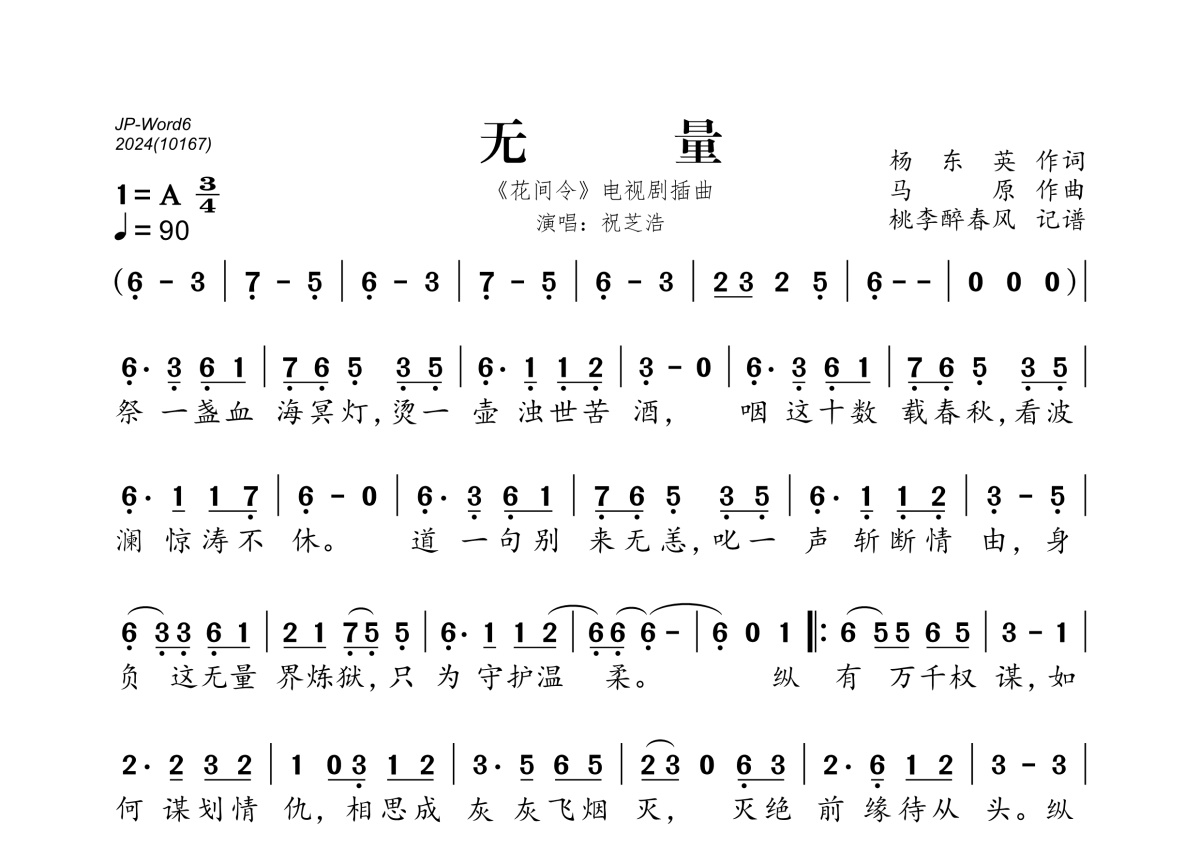 JP-Word6
2024(10167)

无　量

《花间令》电视剧插曲
演唱：祝芝浩

杨 东 英 作词
马 原 作曲
桃李醉春风 记谱

1=A $\frac{3}{4}$
♩=90

(6 - 3 | 7 - 5 | 6 - 3 | 7 - 5 | 6 - 3 | 2 3 2 5 | 6 - - | 0 0 0) |

6· 3 6 1 | 7 6 5 3 5 | 6· 1 1 2 | 3 - 0 | 6· 3 6 1 | 7 6 5 3 5 |
祭 一盏血 海冥灯，烫一 壶 浊世苦 酒， 咽 这十数 载春秋，看波

6· 1 1 7 | 6 - 0 | 6· 3 6 1 | 7 6 5 3 5 | 6· 1 1 2 | 3 - 5 |
澜 惊涛不 休。 道 一句别 来无恙，叱一 声 斩断情 由，身

6 3 3 6 1 | 2 1 7 5 5 | 6· 1 1 2 | 6 6 6 - | 6 0 1 ‖: 6 5 5 6 5 | 3 - 1 |
负 这无量 界炼狱，只 为 守护温 柔。 纵 有 万千权 谋，如

2· 2 3 2 | 1 0 3 1 2 | 3· 5 6 5 | 2 3 0 6 3 | 2· 6 1 2 | 3 - 3 |
何 谋划情 仇，相思成 灰 灰飞烟 灭， 灭绝 前 缘待从 头。纵